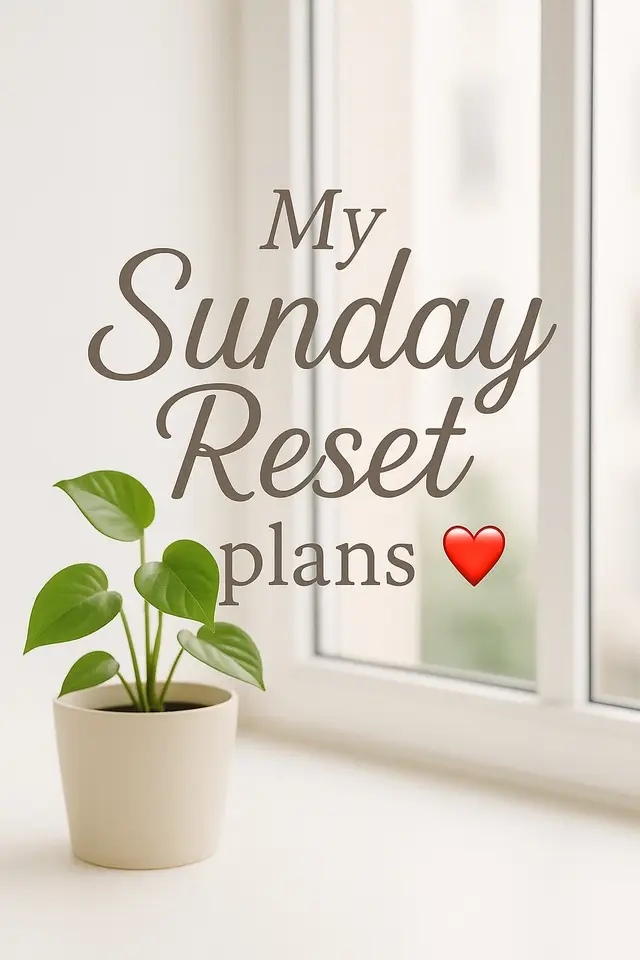 My
Sunday
Reset
plans ❤️